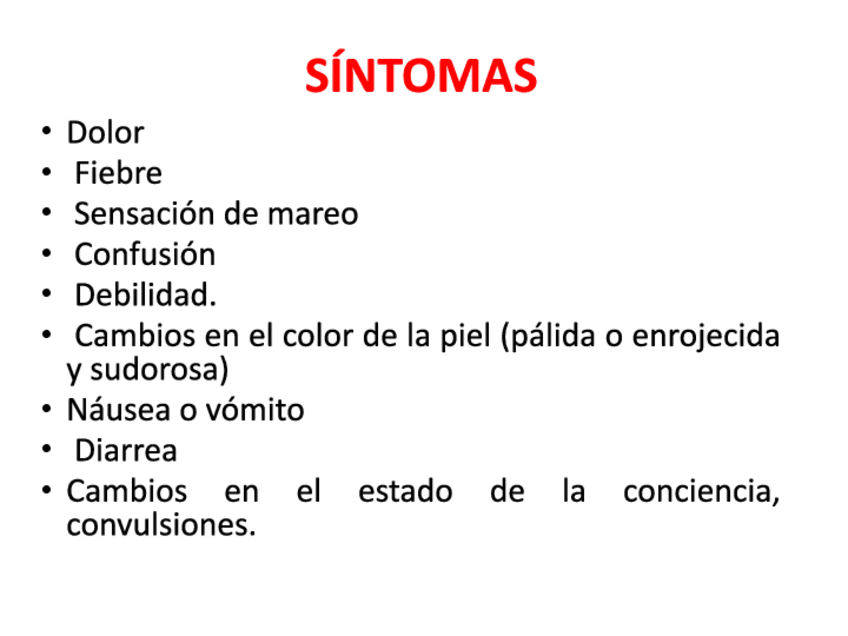 SÍNTOMAS

• Dolor
• Fiebre
• Sensación de mareo
• Confusión
• Debilidad.
• Cambios en el color de la piel (pálida o enrojecida y sudorosa)
• Náusea o vómito
• Diarrea
• Cambios en el estado de la conciencia, convulsiones.